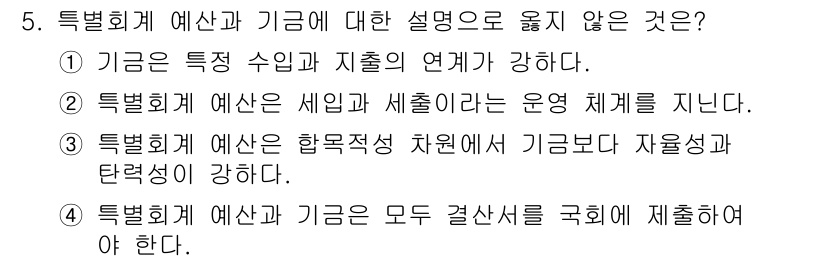 5. 특별회계 예산과 기금에 대한 설명으로 옳지 않은 것은?

① 기금은 특정 수입과 지출의 연계가 강하다.

② 특별회계 예산은 세입과 세출이라는 운영 체계를 지닌다.

③ 특별회계 예산은 합목적성 차원에서 기금보다 자율성과 탄력성이 강하다.

④ 특별회계 예산과 기금은 모두 결산서를 국회에 제출하여야 한다.